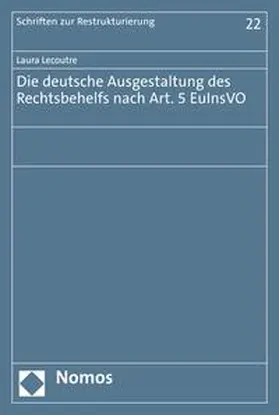 Schriften zur Restrukturierung

22

Laura Lecoutre

Die deutsche Ausgestaltung des Rechtsbehelfs nach Art. 5 EuInsVO

Nomos